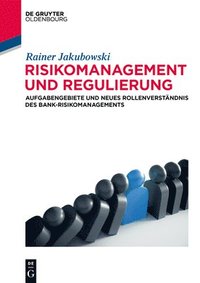 DE GRUYTER
OLDENBOURG

Rainer Jakubowski

RISIKOMANAGEMENT UND REGULIERUNG

AUFGABENGEBIETE UND NEUES ROLLENVERSTÄNDNIS DES BANK-RISIKOMANAGEMENTS

DE
G